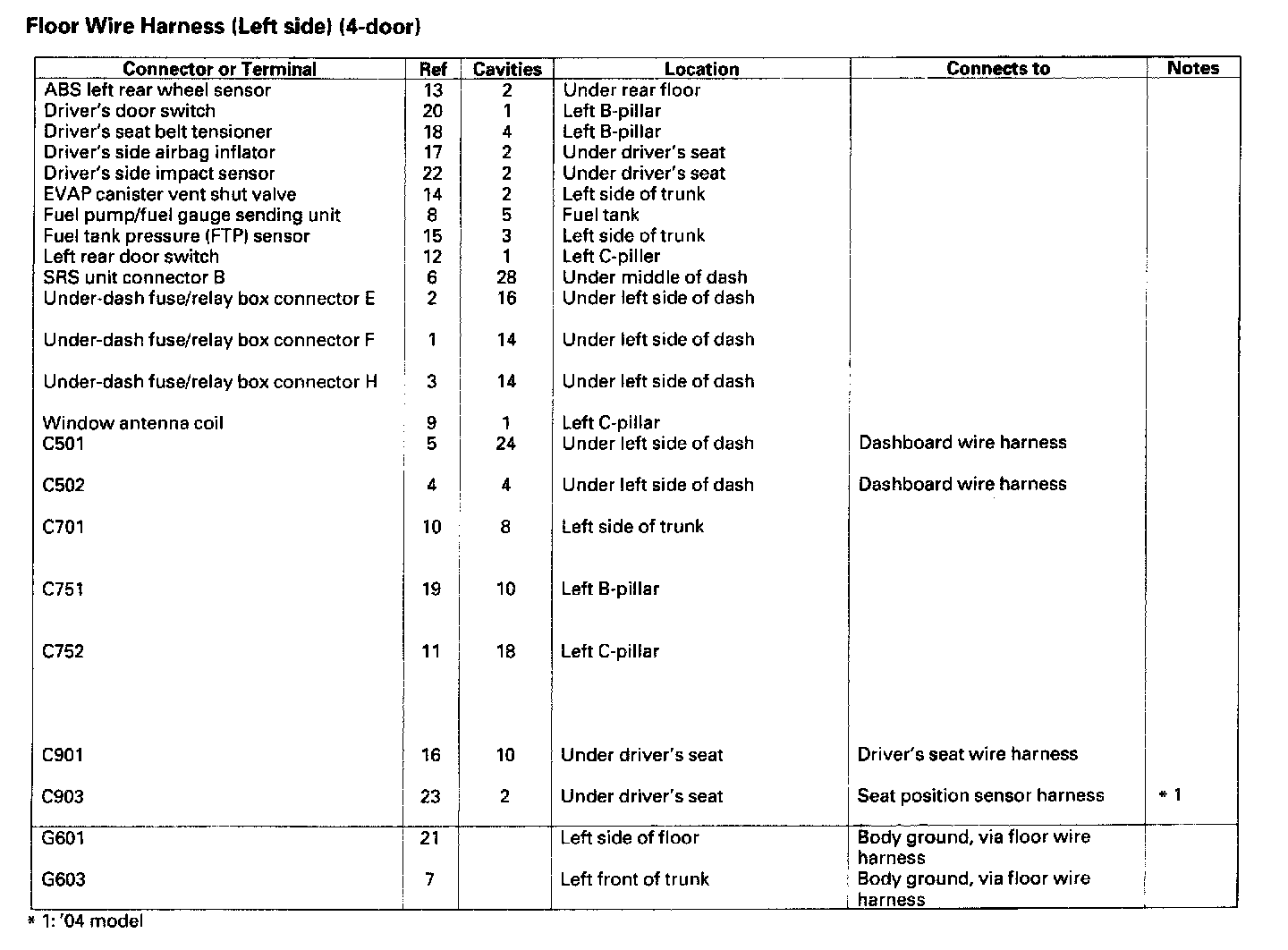 Floor Wire Harness (Left side) (4-door)

| Connector or Terminal | Ref | Cavities | Location | Connects to | Notes |
|---|---|---|---|---|---|
| ABS left rear wheel sensor | 13 | 2 | Under rear floor | | |
| Driver's door switch | 20 | 1 | Left B-pillar | | |
| Driver's seat belt tensioner | 18 | 4 | Left B-pillar | | |
| Driver's side airbag inflator | 17 | 2 | Under driver's seat | | |
| Driver's side impact sensor | 22 | 2 | Under driver's seat | | |
| EVAP canister vent shut valve | 14 | 2 | Left side of trunk | | |
| Fuel pump/fuel gauge sending unit | 8 | 5 | Fuel tank | | |
| Fuel tank pressure (FTP) sensor | 15 | 3 | Left side of trunk | | |
| Left rear door switch | 12 | 1 | Left C-piller | | |
| SRS unit connector B | 6 | 28 | Under middle of dash | | |
| Under-dash fuse/relay box connector E | 2 | 16 | Under left side of dash | | |
| Under-dash fuse/relay box connector F | 1 | 14 | Under left side of dash | | |
| Under-dash fuse/relay box connector H | 3 | 14 | Under left side of dash | | |
| Window antenna coil | 9 | 1 | Left C-pillar | | |
| C501 | 5 | 24 | Under left side of dash | Dashboard wire harness | |
| C502 | 4 | 4 | Under left side of dash | Dashboard wire harness | |
| C701 | 10 | 8 | Left side of trunk | | |
| C751 | 19 | 10 | Left B-pillar | | |
| C752 | 11 | 18 | Left C-pillar | | |
| C901 | 16 | 10 | Under driver's seat | Driver's seat wire harness | |
| C903 | 23 | 2 | Under driver's seat | Seat position sensor harness | * 1 |
| G601 | 21 | | Left side of floor | Body ground, via floor wire harness | |
| G603 | 7 | | Left front of trunk | Body ground, via floor wire harness | |

* 1: '04 model